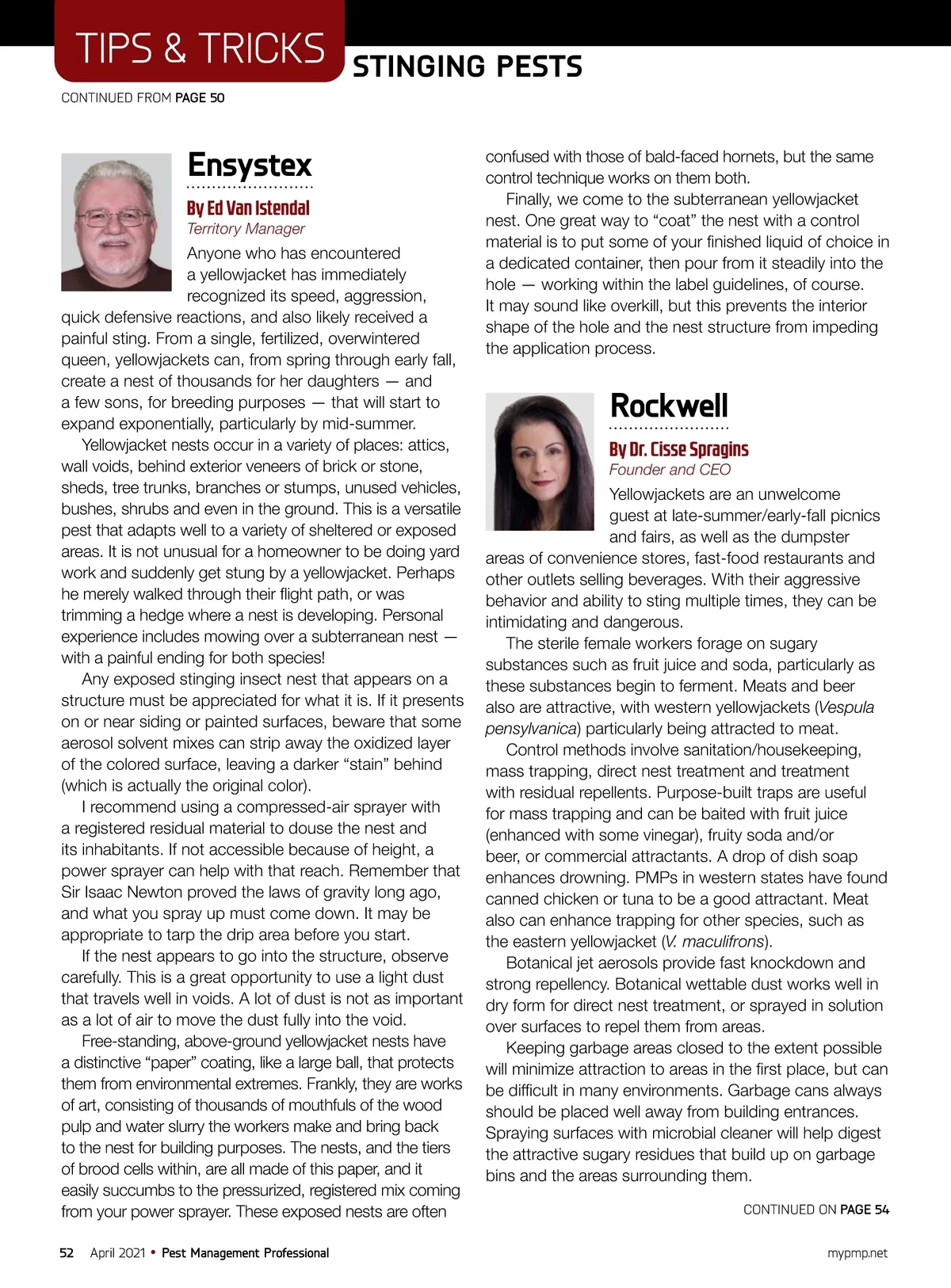 TIPS & TRICKS STINGING PESTS

CONTINUED FROM PAGE 50

Ensystex

By Ed Van Istendal
Territory Manager

Anyone who has encountered a yellowjacket has immediately recognized its speed, aggression, quick defensive reactions, and also likely received a painful sting. From a single, fertilized, overwintered queen, yellowjackets can, from spring through early fall, create a nest of thousands for her daughters — and a few sons, for breeding purposes — that will start to expand exponentially, particularly by mid-summer.

Yellowjacket nests occur in a variety of places: attics, wall voids, behind exterior veneers of brick or stone, sheds, tree trunks, branches or stumps, unused vehicles, bushes, shrubs and even in the ground. This is a versatile pest that adapts well to a variety of sheltered or exposed areas. It is not unusual for a homeowner to be doing yard work and suddenly get stung by a yellowjacket. Perhaps he merely walked through their flight path, or was trimming a hedge where a nest is developing. Personal experience includes mowing over a subterranean nest — with a painful ending for both species!

Any exposed stinging insect nest that appears on a structure must be appreciated for what it is. If it presents on or near siding or painted surfaces, beware that some aerosol solvent mixes can strip away the oxidized layer of the colored surface, leaving a darker “stain” behind (which is actually the original color).

I recommend using a compressed-air sprayer with a registered residual material to douse the nest and its inhabitants. If not accessible because of height, a power sprayer can help with that reach. Remember that Sir Isaac Newton proved the laws of gravity long ago, and what you spray up must come down. It may be appropriate to tarp the drip area before you start.

If the nest appears to go into the structure, observe carefully. This is a great opportunity to use a light dust that travels well in voids. A lot of dust is not as important as a lot of air to move the dust fully into the void.

Free-standing, above-ground yellowjacket nests have a distinctive “paper” coating, like a large ball, that protects them from environmental extremes. Frankly, they are works of art, consisting of thousands of mouthfuls of the wood pulp and water slurry the workers make and bring back to the nest for building purposes. The nests, and the tiers of brood cells within, are all made of this paper, and it easily succumbs to the pressurized, registered mix coming from your power sprayer. These exposed nests are often confused with those of bald-faced hornets, but the same control technique works on them both.

Finally, we come to the subterranean yellowjacket nest. One great way to “coat” the nest with a control material is to put some of your finished liquid of choice in a dedicated container, then pour from it steadily into the hole — working within the label guidelines, of course. It may sound like overkill, but this prevents the interior shape of the hole and the nest structure from impeding the application process.

Rockwell

By Dr. Cisse Spragins
Founder and CEO

Yellowjackets are an unwelcome guest at late-summer/early-fall picnics and fairs, as well as the dumpster areas of convenience stores, fast-food restaurants and other outlets selling beverages. With their aggressive behavior and ability to sting multiple times, they can be intimidating and dangerous.

The sterile female workers forage on sugary substances such as fruit juice and soda, particularly as these substances begin to ferment. Meats and beer also are attractive, with western yellowjackets (Vespula pensylvanica) particularly being attracted to meat.

Control methods involve sanitation/housekeeping, mass trapping, direct nest treatment and treatment with residual repellents. Purpose-built traps are useful for mass trapping and can be baited with fruit juice (enhanced with some vinegar), fruity soda and/or beer, or commercial attractants. A drop of dish soap enhances drowning. PMPs in western states have found canned chicken or tuna to be a good attractant. Meat also can enhance trapping for other species, such as the eastern yellowjacket (V. maculifrons).

Botanical jet aerosols provide fast knockdown and strong repellency. Botanical wettable dust works well in dry form for direct nest treatment, or sprayed in solution over surfaces to repel them from areas.

Keeping garbage areas closed to the extent possible will minimize attraction to areas in the first place, but can be difficult in many environments. Garbage cans always should be placed well away from building entrances. Spraying surfaces with microbial cleaner will help digest the attractive sugary residues that build up on garbage bins and the areas surrounding them.

CONTINUED ON PAGE 54

52 April 2021 • Pest Management Professional mypmp.net